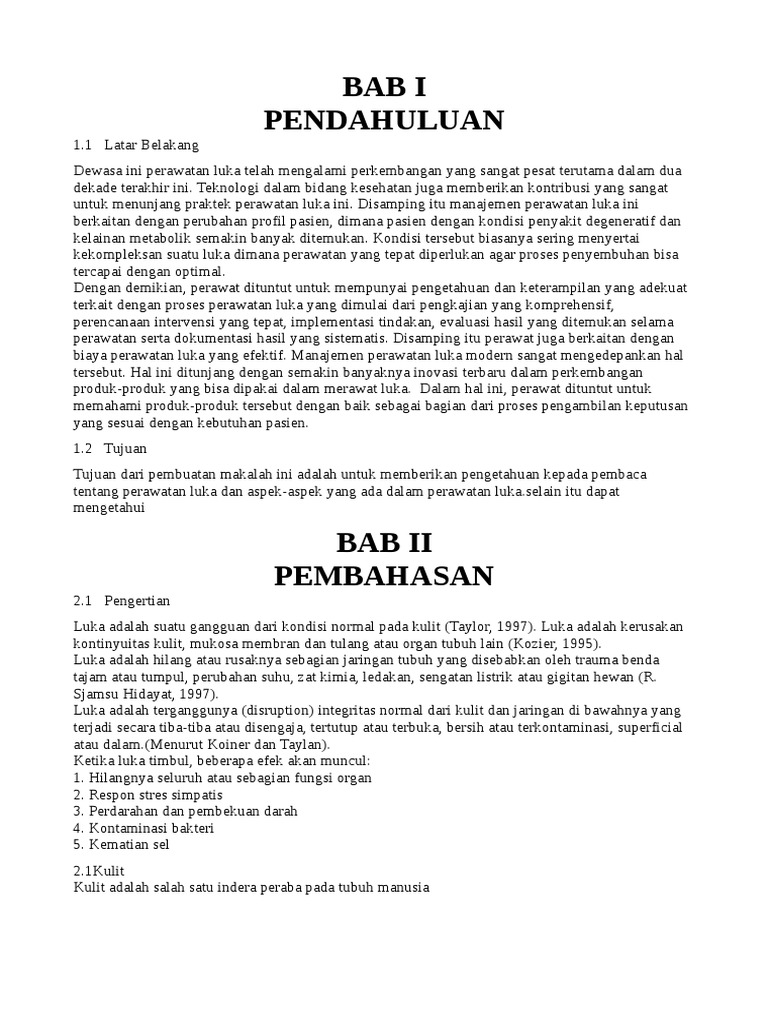 BAB I
PENDAHULUAN

1.1 Latar Belakang

Dewasa ini perawatan luka telah mengalami perkembangan yang sangat pesat terutama dalam dua dekade terakhir ini. Teknologi dalam bidang kesehatan juga memberikan kontribusi yang sangat untuk menunjang praktek perawatan luka ini. Disamping itu manajemen perawatan luka ini berkaitan dengan perubahan profil pasien, dimana pasien dengan kondisi penyakit degeneratif dan kelainan metabolik semakin banyak ditemukan. Kondisi tersebut biasanya sering menyertai kekompleksan suatu luka dimana perawatan yang tepat diperlukan agar proses penyembuhan bisa tercapai dengan optimal.
Dengan demikian, perawat dituntut untuk mempunyai pengetahuan dan keterampilan yang adekuat terkait dengan proses perawatan luka yang dimulai dari pengkajian yang komprehensif, perencanaan intervensi yang tepat, implementasi tindakan, evaluasi hasil yang ditemukan selama perawatan serta dokumentasi hasil yang sistematis. Disamping itu perawat juga berkaitan dengan biaya perawatan luka yang efektif. Manajemen perawatan luka modern sangat mengedepankan hal tersebut. Hal ini ditunjang dengan semakin banyaknya inovasi terbaru dalam perkembangan produk-produk yang bisa dipakai dalam merawat luka. Dalam hal ini, perawat dituntut untuk memahami produk-produk tersebut dengan baik sebagai bagian dari proses pengambilan keputusan yang sesuai dengan kebutuhan pasien.

1.2 Tujuan

Tujuan dari pembuatan makalah ini adalah untuk memberikan pengetahuan kepada pembaca tentang perawatan luka dan aspek-aspek yang ada dalam perawatan luka.selain itu dapat mengetahui

BAB II
PEMBAHASAN

2.1 Pengertian

Luka adalah suatu gangguan dari kondisi normal pada kulit (Taylor, 1997). Luka adalah kerusakan kontinyuitas kulit, mukosa membran dan tulang atau organ tubuh lain (Kozier, 1995).
Luka adalah hilang atau rusaknya sebagian jaringan tubuh yang disebabkan oleh trauma benda tajam atau tumpul, perubahan suhu, zat kimia, ledakan, sengatan listrik atau gigitan hewan (R. Sjamsu Hidayat, 1997).
Luka adalah terganggunya (disruption) integritas normal dari kulit dan jaringan di bawahnya yang terjadi secara tiba-tiba atau disengaja, tertutup atau terbuka, bersih atau terkontaminasi, superficial atau dalam.(Menurut Koiner dan Taylan).
Ketika luka timbul, beberapa efek akan muncul:
1. Hilangnya seluruh atau sebagian fungsi organ
2. Respon stres simpatis
3. Perdarahan dan pembekuan darah
4. Kontaminasi bakteri
5. Kematian sel

2.1Kulit
Kulit adalah salah satu indera peraba pada tubuh manusia